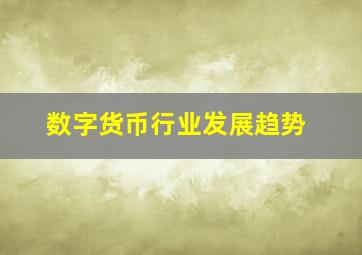 数字货币行业发展趋势